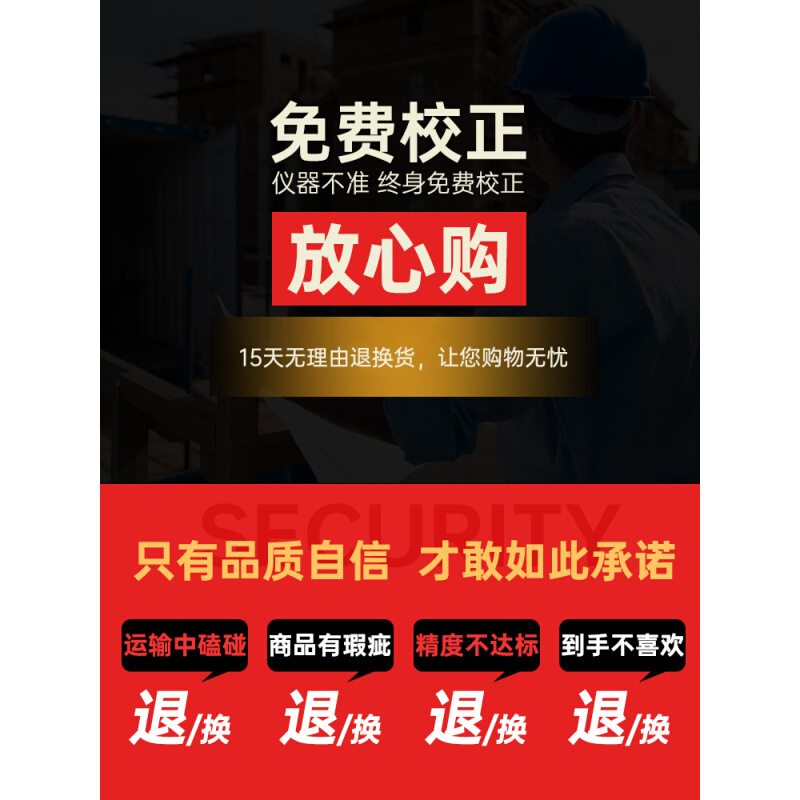 免费校正
仪器不准 终身免费校正

放心购

15天无理由退换货，让您购物无忧

SECURITY

只有品质自信 才敢如此承诺

运输中磕碰
退/换

商品有瑕疵
退/换

精度不达标
退/换

到手不喜欢
退/换